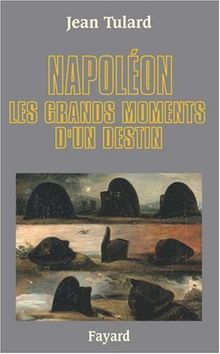 Jean Tulard

NAPOLÉON
LES GRANDS MOMENTS
D'UN DESTIN

Fayard